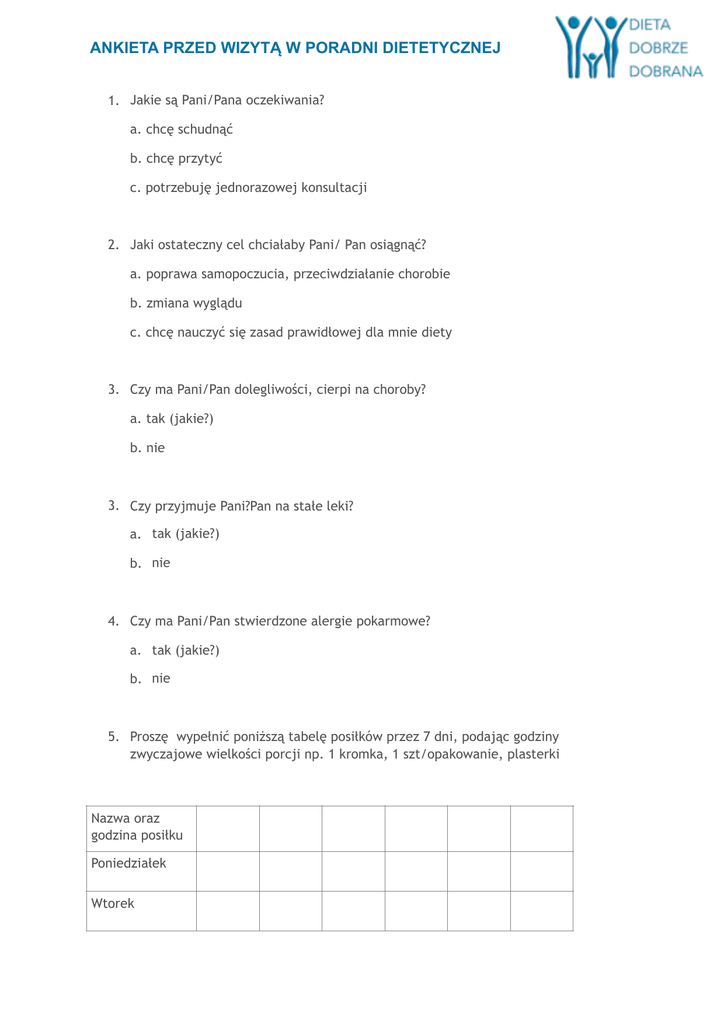 ANKIETA PRZED WIZYTĄ W PORADNI DIETETYCZNEJ

DIETA DOBRZE DOBRANA

1. Jakie są Pani/Pana oczekiwania?

a. chcę schudnąć

b. chcę przytyć

c. potrzebuję jednorazowej konsultacji

2. Jaki ostateczny cel chciałaby Pani/ Pan osiągnąć?

a. poprawa samopoczucia, przeciwdziałanie chorobie

b. zmiana wyglądu

c. chcę nauczyć się zasad prawidłowej dla mnie diety

3. Czy ma Pani/Pan dolegliwości, cierpi na choroby?

a. tak (jakie?)

b. nie

3. Czy przyjmuje Pani?Pan na stałe leki?

a. tak (jakie?)

b. nie

4. Czy ma Pani/Pan stwierdzone alergie pokarmowe?

a. tak (jakie?)

b. nie

5. Proszę wypełnić poniższą tabelę posiłków przez 7 dni, podając godziny zwyczajowe wielkości porcji np. 1 kromka, 1 szt/opakowanie, plasterki

| Nazwa oraz godzina posiłku | | | | | | |
|---|---|---|---|---|---|---|
| Poniedziałek | | | | | | |
| Wtorek | | | | | | |